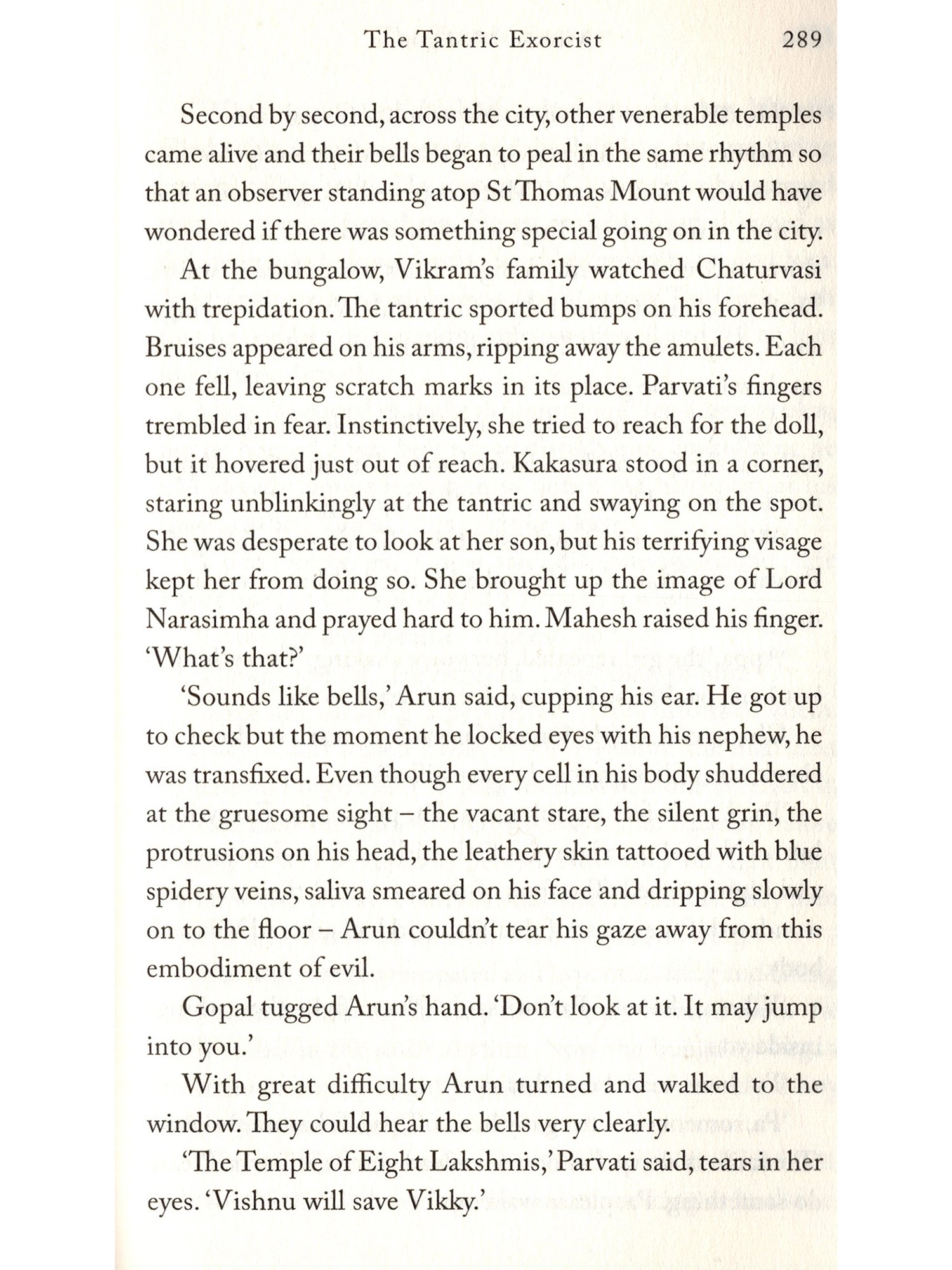 The Tantric Exorcist 289

Second by second, across the city, other venerable temples came alive and their bells began to peal in the same rhythm so that an observer standing atop St Thomas Mount would have wondered if there was something special going on in the city.

At the bungalow, Vikram's family watched Chaturvasi with trepidation. The tantric sported bumps on his forehead. Bruises appeared on his arms, ripping away the amulets. Each one fell, leaving scratch marks in its place. Parvati's fingers trembled in fear. Instinctively, she tried to reach for the doll, but it hovered just out of reach. Kakasura stood in a corner, staring unblinkingly at the tantric and swaying on the spot. She was desperate to look at her son, but his terrifying visage kept her from doing so. She brought up the image of Lord Narasimha and prayed hard to him. Mahesh raised his finger. 'What's that?'

'Sounds like bells,' Arun said, cupping his ear. He got up to check but the moment he locked eyes with his nephew, he was transfixed. Even though every cell in his body shuddered at the gruesome sight – the vacant stare, the silent grin, the protrusions on his head, the leathery skin tattooed with blue spidery veins, saliva smeared on his face and dripping slowly on to the floor – Arun couldn't tear his gaze away from this embodiment of evil.

Gopal tugged Arun's hand. 'Don't look at it. It may jump into you.'

With great difficulty Arun turned and walked to the window. They could hear the bells very clearly.

'The Temple of Eight Lakshmis,' Parvati said, tears in her eyes. 'Vishnu will save Vikky.'